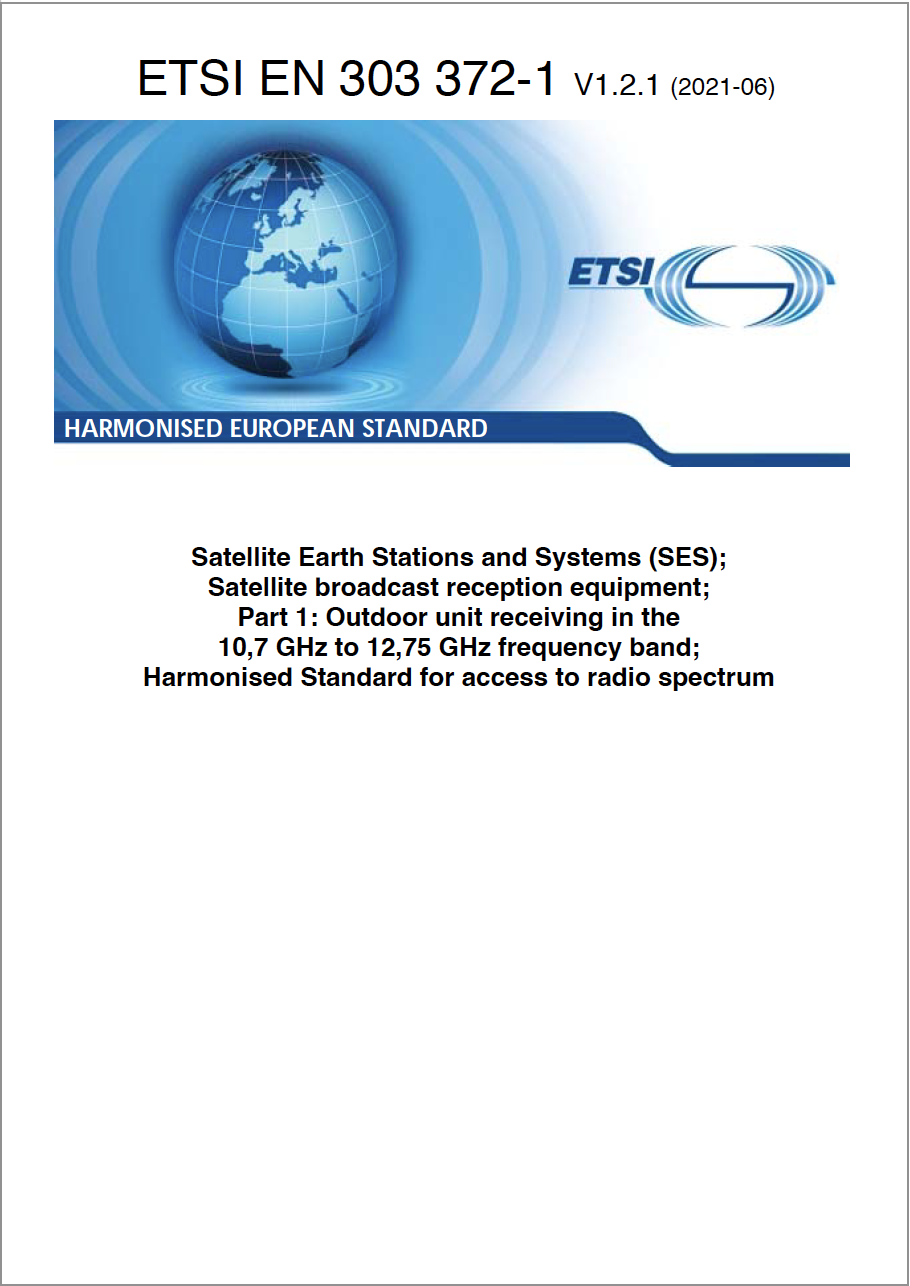 ETSI EN 303 372-1 V1.2.1 (2021-06)

ETSI

HARMONISED EUROPEAN STANDARD

Satellite Earth Stations and Systems (SES);
Satellite broadcast reception equipment;
Part 1: Outdoor unit receiving in the
10,7 GHz to 12,75 GHz frequency band;
Harmonised Standard for access to radio spectrum